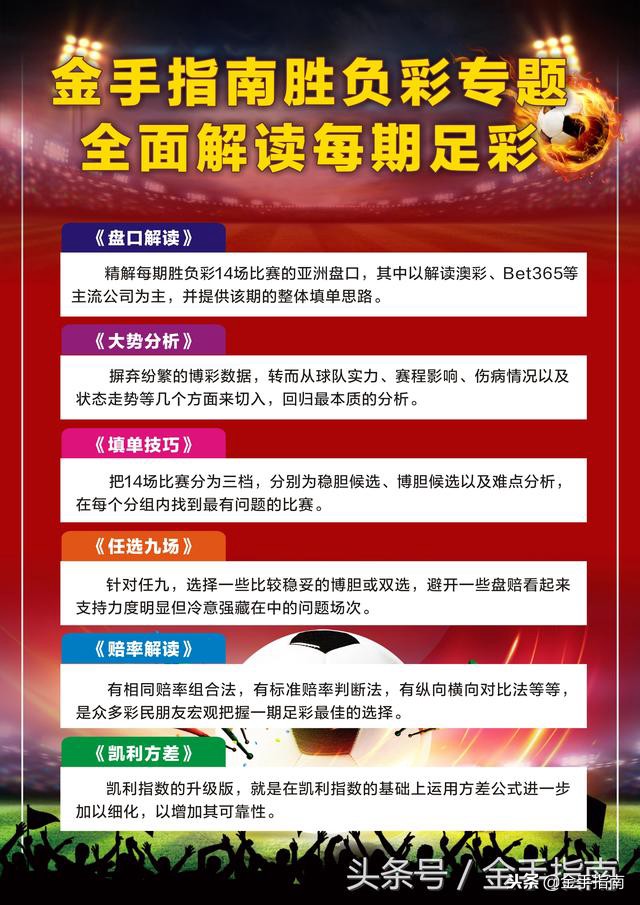 金手指南胜负彩专题
全面解读每期足彩

《盘口解读》

精解每期胜负彩14场比赛的亚洲盘口，其中以解读澳彩、Bet365等主流公司为主，并提供该期的整体填单思路。

《大势分析》

摒弃纷繁的博彩数据，转而从球队实力、赛程影响、伤病情况以及状态走势等几个方面来切入，回归最本质的分析。

《填单技巧》

把14场比赛分为三档，分别为稳胆候选、博胆候选以及难点分析，在每个分组内找到最有问题的比赛。

《任选九场》

针对任九，选择一些比较稳妥的博胆或双选，避开一些盘赔看起来支持力度明显但冷意强藏在中的问题场次。

《赔率解读》

有相同赔率组合法，有标准赔率判断法，有纵向横向对比法等等，是众多彩民朋友宏观把握一期足彩最佳的选择。

《凯利方差》

凯利指数的升级版，就是在凯利指数的基础上运用方差公式进一步加以细化，以增加其可靠性。

头条号 / 金手指南

头条 @金手指南